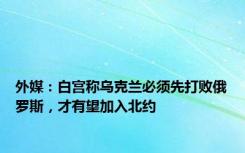 外媒：白宫称乌克兰必须先打败俄罗斯，才有望加入北约